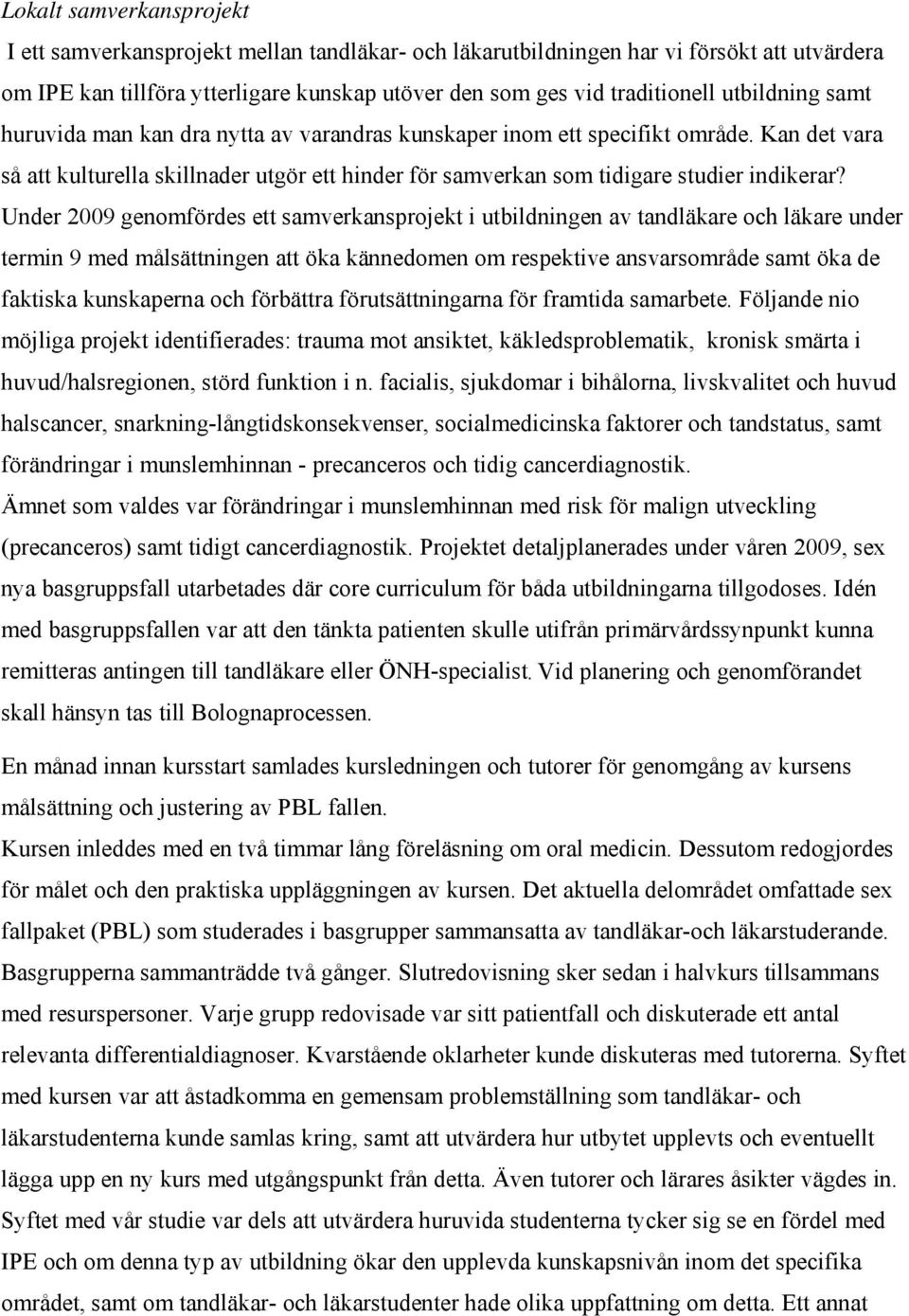 Lokalt samverkansprojekt

I ett samverkansprojekt mellan tandläkar- och läkarutbildningen har vi försökt att utvärdera om IPE kan tillföra ytterligare kunskap utöver den som ges vid traditionell utbildning samt huruvida man kan dra nytta av varandras kunskaper inom ett specifikt område. Kan det vara så att kulturella skillnader utgör ett hinder för samverkan som tidigare studier indikerar? Under 2009 genomfördes ett samverkansprojekt i utbildningen av tandläkare och läkare under termin 9 med målsättningen att öka kännedomen om respektive ansvarsområde samt öka de faktiska kunskaperna och förbättra förutsättningarna för framtida samarbete. Följande nio möjliga projekt identifierades: trauma mot ansiktet, käkledsproblematik, kronisk smärta i huvud/halsregionen, störd funktion i n. facialis, sjukdomar i bihålorna, livskvalitet och huvud halscancer, snarkning-långtidskonsekvenser, socialmedicinska faktorer och tandstatus, samt förändringar i munslemhinnan - precanceros och tidig cancerdiagnostik.
Ämnet som valdes var förändringar i munslemhinnan med risk för malign utveckling (precanceros) samt tidigt cancerdiagnostik. Projektet detaljplanerades under våren 2009, sex nya basgruppsfall utarbetades där core curriculum för båda utbildningarna tillgodoses. Idén med basgruppsfallen var att den tänkta patienten skulle utifrån primärvårdssynpunkt kunna remitteras antingen till tandläkare eller ÖNH-specialist. Vid planering och genomförandet skall hänsyn tas till Bolognaprocessen.

En månad innan kursstart samlades kursledningen och tutorer för genomgång av kursens målsättning och justering av PBL fallen.
Kursen inleddes med en två timmar lång föreläsning om oral medicin. Dessutom redogjordes för målet och den praktiska uppläggningen av kursen. Det aktuella delområdet omfattade sex fallpaket (PBL) som studerades i basgrupper sammansatta av tandläkar-och läkarstuderande. Basgrupperna sammanträdde två gånger. Slutredovisning sker sedan i halvkurs tillsammans med resurspersoner. Varje grupp redovisade var sitt patientfall och diskuterade ett antal relevanta differentialdiagnoser. Kvarstående oklarheter kunde diskuteras med tutorerna. Syftet med kursen var att åstadkomma en gemensam problemställning som tandläkar- och läkarstudenterna kunde samlas kring, samt att utvärdera hur utbytet upplevts och eventuellt lägga upp en ny kurs med utgångspunkt från detta. Även tutorer och lärares åsikter vägdes in. Syftet med vår studie var dels att utvärdera huruvida studenterna tycker sig se en fördel med IPE och om denna typ av utbildning ökar den upplevda kunskapsnivån inom det specifika området, samt om tandläkar- och läkarstudenter hade olika uppfattning om detta. Ett annat